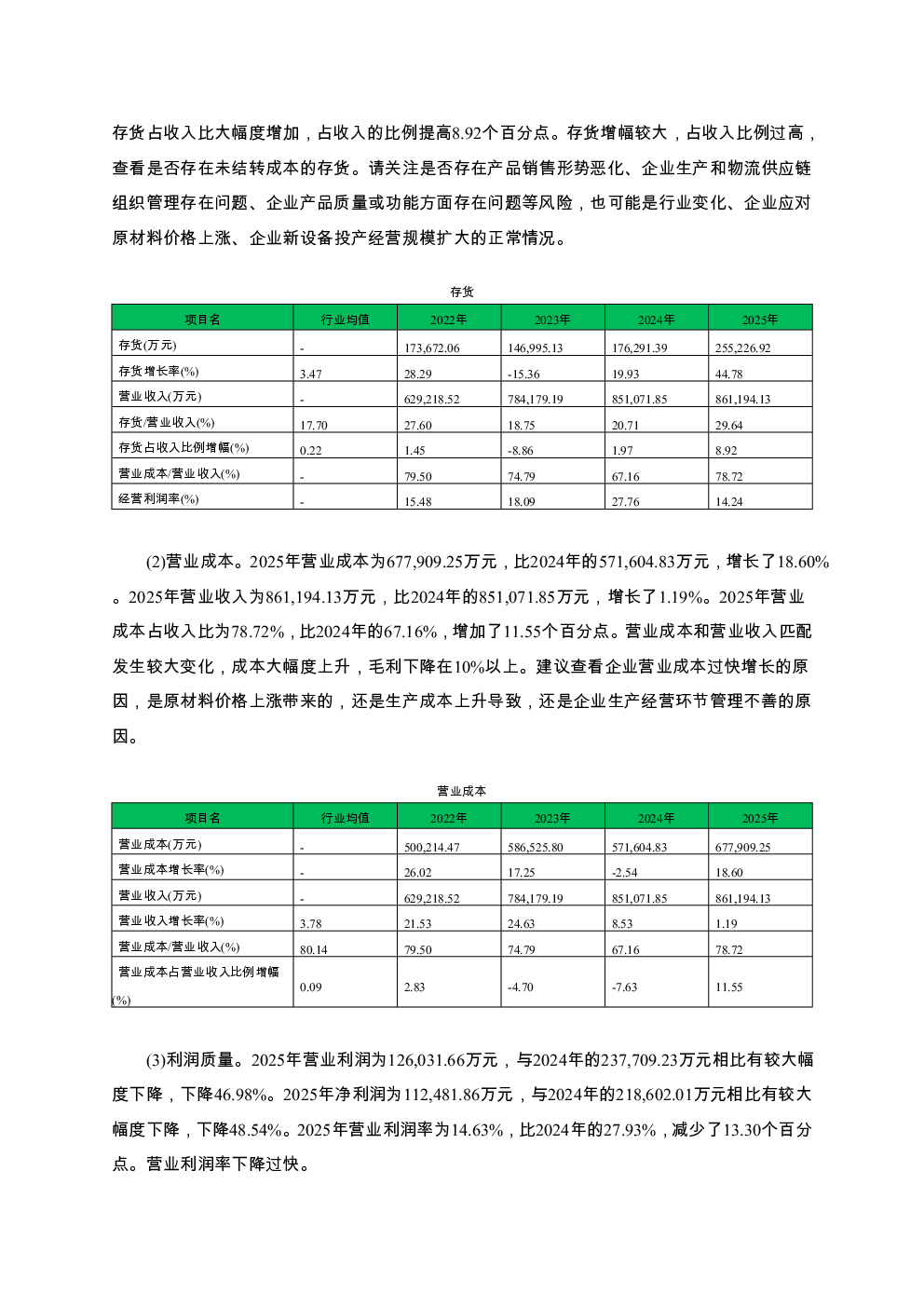 存货占收入比大幅度增加，占收入的比例提高8.92个百分点。存货增幅较大，占收入比例过高，查看是否存在未结转成本的存货。请关注是否存在产品销售形势恶化、企业生产和物流供应链组织管理存在问题、企业产品质量或功能方面存在问题等风险，也可能是行业变化、企业应对原材料价格上涨、企业新设备投产经营规模扩大的正常情况。

存货

| 项目名 | 行业均值 | 2022年 | 2023年 | 2024年 | 2025年 |
|---|---|---|---|---|---|
| 存货(万元) | - | 173,672.06 | 146,995.13 | 176,291.39 | 255,226.92 |
| 存货增长率(%) | 3.47 | 28.29 | -15.36 | 19.93 | 44.78 |
| 营业收入(万元) | - | 629,218.52 | 784,179.19 | 851,071.85 | 861,194.13 |
| 存货/营业收入(%) | 17.70 | 27.60 | 18.75 | 20.71 | 29.64 |
| 存货占收入比例增幅(%) | 0.22 | 1.45 | -8.86 | 1.97 | 8.92 |
| 营业成本/营业收入(%) | - | 79.50 | 74.79 | 67.16 | 78.72 |
| 经营利润率(%) | - | 15.48 | 18.09 | 27.76 | 14.24 |

(2)营业成本。2025年营业成本为677,909.25万元，比2024年的571,604.83万元，增长了18.60%。2025年营业收入为861,194.13万元，比2024年的851,071.85万元，增长了1.19%。2025年营业成本占收入比为78.72%，比2024年的67.16%，增加了11.55个百分点。营业成本和营业收入匹配发生较大变化，成本大幅度上升，毛利下降在10%以上。建议查看企业营业成本过快增长的原因，是原材料价格上涨带来的，还是生产成本上升导致，还是企业生产经营环节管理不善的原因。

营业成本

| 项目名 | 行业均值 | 2022年 | 2023年 | 2024年 | 2025年 |
|---|---|---|---|---|---|
| 营业成本(万元) | - | 500,214.47 | 586,525.80 | 571,604.83 | 677,909.25 |
| 营业成本增长率(%) | - | 26.02 | 17.25 | -2.54 | 18.60 |
| 营业收入(万元) | - | 629,218.52 | 784,179.19 | 851,071.85 | 861,194.13 |
| 营业收入增长率(%) | 3.78 | 21.53 | 24.63 | 8.53 | 1.19 |
| 营业成本/营业收入(%) | 80.14 | 79.50 | 74.79 | 67.16 | 78.72 |
| 营业成本占营业收入比例增幅(%) | 0.09 | 2.83 | -4.70 | -7.63 | 11.55 |

(3)利润质量。2025年营业利润为126,031.66万元，与2024年的237,709.23万元相比有较大幅度下降，下降46.98%。2025年净利润为112,481.86万元，与2024年的218,602.01万元相比有较大幅度下降，下降48.54%。2025年营业利润率为14.63%，比2024年的27.93%，减少了13.30个百分点。营业利润率下降过快。